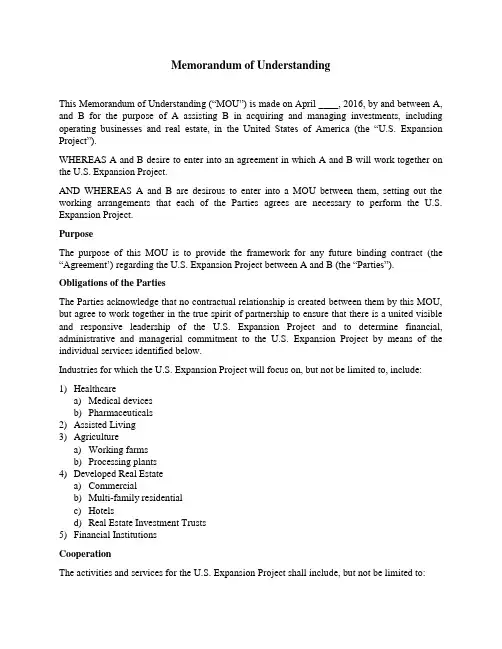 Memorandum of Understanding

This Memorandum of Understanding ("MOU") is made on April ____, 2016, by and between A, and B for the purpose of A assisting B in acquiring and managing investments, including operating businesses and real estate, in the United States of America (the "U.S. Expansion Project").

WHEREAS A and B desire to enter into an agreement in which A and B will work together on the U.S. Expansion Project.

AND WHEREAS A and B are desirous to enter into a MOU between them, setting out the working arrangements that each of the Parties agrees are necessary to perform the U.S. Expansion Project.

Purpose

The purpose of this MOU is to provide the framework for any future binding contract (the "Agreement') regarding the U.S. Expansion Project between A and B (the "Parties").

Obligations of the Parties

The Parties acknowledge that no contractual relationship is created between them by this MOU, but agree to work together in the true spirit of partnership to ensure that there is a united visible and responsive leadership of the U.S. Expansion Project and to determine financial, administrative and managerial commitment to the U.S. Expansion Project by means of the individual services identified below.

Industries for which the U.S. Expansion Project will focus on, but not be limited to, include:

1) Healthcare
a) Medical devices
b) Pharmaceuticals
2) Assisted Living
3) Agriculture
a) Working farms
b) Processing plants
4) Developed Real Estate
a) Commercial
b) Multi-family residential
c) Hotels
d) Real Estate Investment Trusts
5) Financial Institutions

Cooperation

The activities and services for the U.S. Expansion Project shall include, but not be limited to: